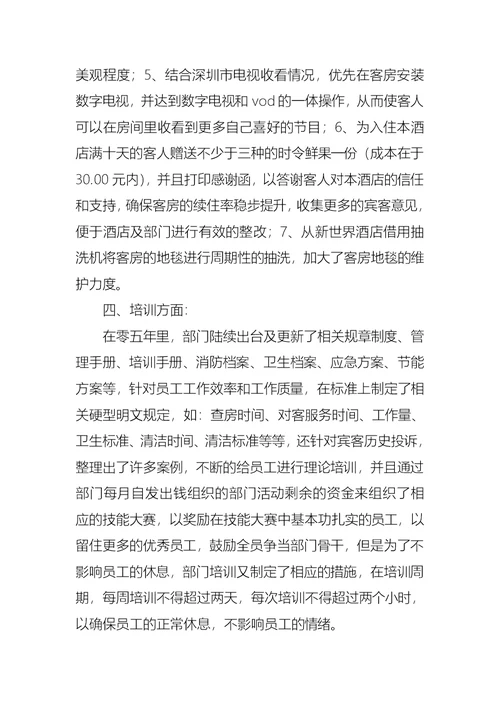 美观程度；5、结合深圳市电视收看情况，优先在客房安装数字电视，并达到数字电视和 vod 的一体操作，从而使客人可以在房间里收看到更多自己喜好的节目；6、为入住本酒店满十天的客人赠送不少于三种的时令鲜果一份（成本在于 30.00 元内），并且打印感谢函，以答谢客人对本酒店的信任和支持，确保客房的续住率稳步提升，收集更多的宾客意见，便于酒店及部门进行有效的整改；7、从新世界酒店借用抽洗机将客房的地毯进行周期性的抽洗，加大了客房地毯的维护力度。

四、培训方面：

在零五年里，部门陆续出台及更新了相关规章制度、管理手册、培训手册、消防档案、卫生档案、应急方案、节能方案等，针对员工工作效率和工作质量，在标准上制定了相关硬型明文规定，如：查房时间、对客服务时间、工作量、卫生标准、清洁时间、清洁标准等等，还针对宾客历史投诉，整理出了许多案例，不断的给员工进行理论培训，并且通过部门每月自发出钱组织的部门活动剩余的资金来组织了相应的技能大赛，以奖励在技能大赛中基本功扎实的员工，以留住更多的优秀员工，鼓励全员争当部门骨干，但是为了不影响员工的休息，部门培训又制定了相应的措施，在培训周期，每周培训不得超过两天，每次培训不得超过两个小时，以确保员工的正常休息，不影响员工的情绪。